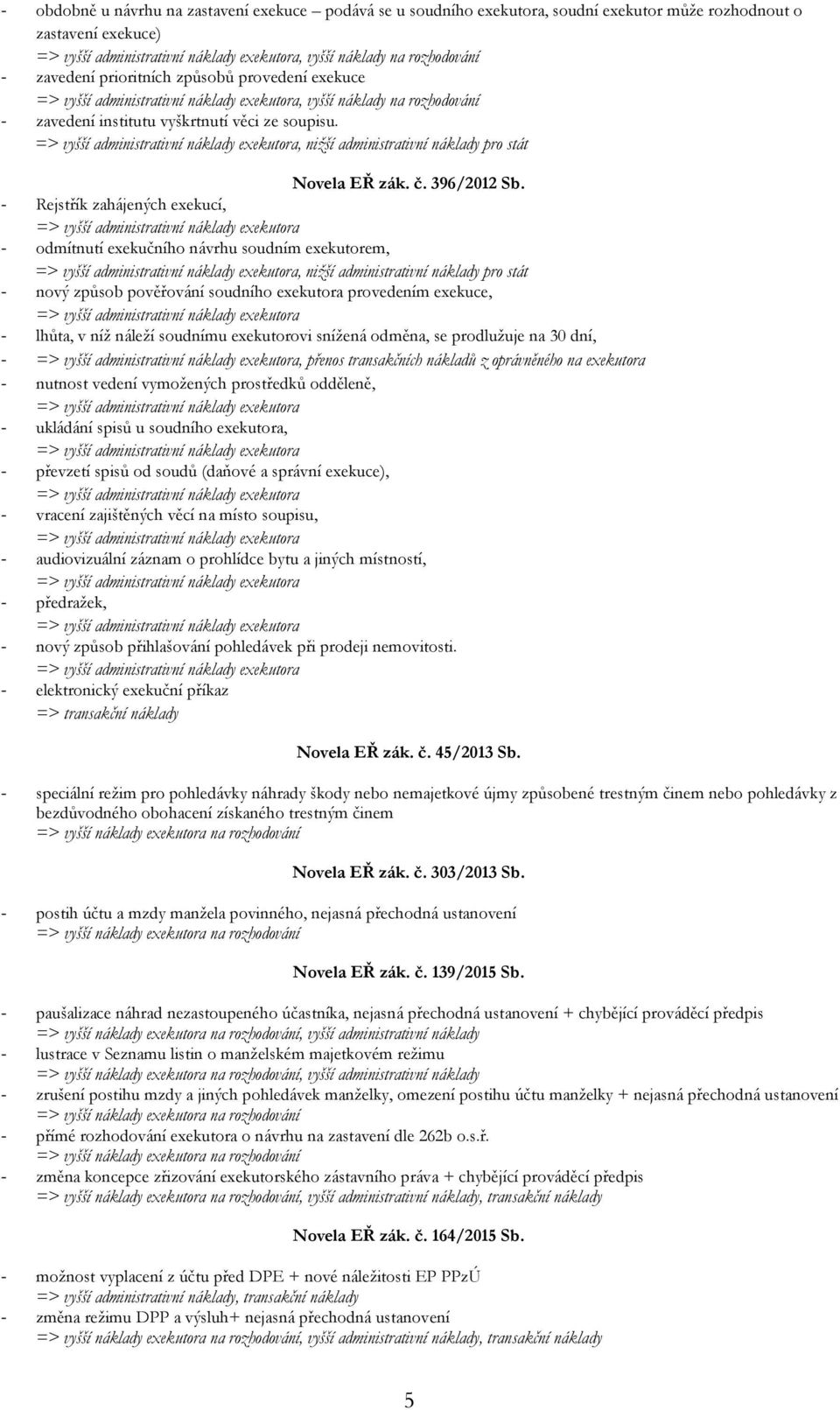 - obdobně u návrhu na zastavení exekuce – podává se u soudního exekutora, soudní exekutor může rozhodnout o zastavení exekuce)
=> vyšší administrativní náklady exekutora, vyšší náklady na rozhodování
- zavedení prioritních způsobů provedení exekuce
=> vyšší administrativní náklady exekutora, vyšší náklady na rozhodování
- zavedení institutu vyškrtnutí věci ze soupisu.
=> vyšší administrativní náklady exekutora, nižší administrativní náklady pro stát

Novela EŘ zák. č. 396/2012 Sb.

- Rejstřík zahájených exekucí,
=> vyšší administrativní náklady exekutora
- odmítnutí exekučního návrhu soudním exekutorem,
=> vyšší administrativní náklady exekutora, nižší administrativní náklady pro stát
- nový způsob pověřování soudního exekutora provedením exekuce,
=> vyšší administrativní náklady exekutora
- lhůta, v níž náleží soudnímu exekutorovi snížená odměna, se prodlužuje na 30 dní,
- => vyšší administrativní náklady exekutora, přenos transakčních nákladů z oprávněného na exekutora
- nutnost vedení vymožených prostředků odděleně,
=> vyšší administrativní náklady exekutora
- ukládání spisů u soudního exekutora,
=> vyšší administrativní náklady exekutora
- převzetí spisů od soudů (daňové a správní exekuce),
=> vyšší administrativní náklady exekutora
- vracení zajištěných věcí na místo soupisu,
=> vyšší administrativní náklady exekutora
- audiovizuální záznam o prohlídce bytu a jiných místností,
=> vyšší administrativní náklady exekutora
- předražek,
=> vyšší administrativní náklady exekutora
- nový způsob přihlašování pohledávek při prodeji nemovitosti.
=> vyšší administrativní náklady exekutora
- elektronický exekuční příkaz
=> transakční náklady

Novela EŘ zák. č. 45/2013 Sb.

- speciální režim pro pohledávky náhrady škody nebo nemajetkové újmy způsobené trestným činem nebo pohledávky z bezdůvodného obohacení získaného trestným činem
=> vyšší náklady exekutora na rozhodování

Novela EŘ zák. č. 303/2013 Sb.

- postih účtu a mzdy manžela povinného, nejasná přechodná ustanovení
=> vyšší náklady exekutora na rozhodování

Novela EŘ zák. č. 139/2015 Sb.

- paušalizace náhrad nezastoupeného účastníka, nejasná přechodná ustanovení + chybějící prováděcí předpis
=> vyšší náklady exekutora na rozhodování, vyšší administrativní náklady
- lustrace v Seznamu listin o manželském majetkovém režimu
=> vyšší náklady exekutora na rozhodování, vyšší administrativní náklady
- zrušení postihu mzdy a jiných pohledávek manželky, omezení postihu účtu manželky + nejasná přechodná ustanovení
=> vyšší náklady exekutora na rozhodování
- přímé rozhodování exekutora o návrhu na zastavení dle 262b o.s.ř.
=> vyšší náklady exekutora na rozhodování
- změna koncepce zřizování exekutorského zástavního práva + chybějící prováděcí předpis
=> vyšší náklady exekutora na rozhodování, vyšší administrativní náklady, transakční náklady

Novela EŘ zák. č. 164/2015 Sb.

- možnost vyplacení z účtu před DPE + nové náležitosti EP PPzÚ
=> vyšší administrativní náklady, transakční náklady
- změna režimu DPP a výsluh+ nejasná přechodná ustanovení
=> vyšší náklady exekutora na rozhodování, vyšší administrativní náklady, transakční náklady

5